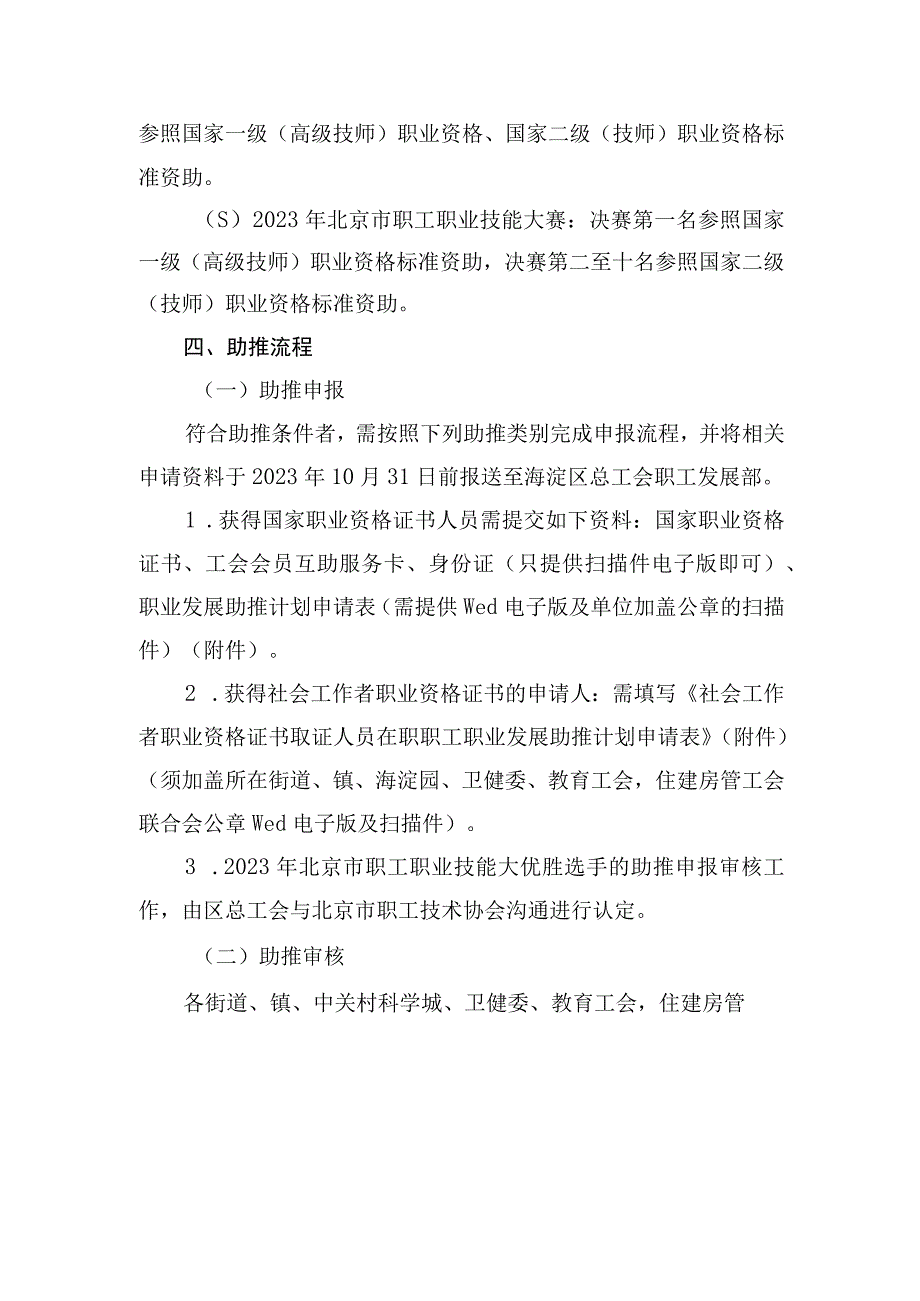 参照国家一级（高级技师）职业资格、国家二级（技师）职业资格标准资助。

（S）2023年北京市职工职业技能大赛：决赛第一名参照国家一级（高级技师）职业资格标准资助，决赛第二至十名参照国家二级（技师）职业资格标准资助。

四、助推流程

（一）助推申报

符合助推条件者，需按照下列助推类别完成申报流程，并将相关申请资料于2023年10月31日前报送至海淀区总工会职工发展部。

1．获得国家职业资格证书人员需提交如下资料：国家职业资格证书、工会会员互助服务卡、身份证（只提供扫描件电子版即可）、职业发展助推计划申请表（需提供Wed电子版及单位加盖公章的扫描件）（附件）。

2．获得社会工作者职业资格证书的申请人：需填写《社会工作者职业资格证书取证人员在职职工职业发展助推计划申请表》（附件）（须加盖所在街道、镇、海淀园、卫健委、教育工会，住建房管工会联合会公章Wed电子版及扫描件）。

3．2023年北京市职工职业技能大优胜选手的助推申报审核工作，由区总工会与北京市职工技术协会沟通进行认定。

（二）助推审核

各街道、镇、中关村科学城、卫健委、教育工会，住建房管